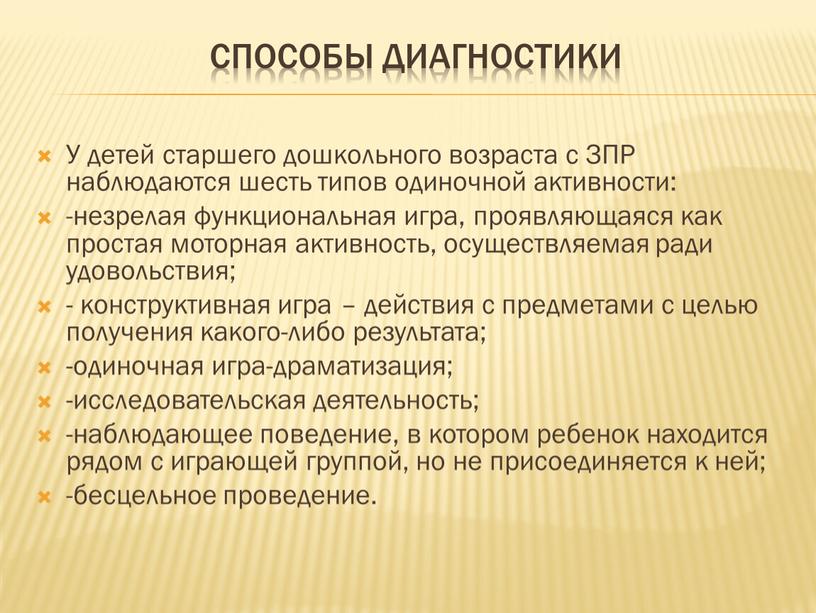 СПОСОБЫ ДИАГНОСТИКИ

У детей старшего дошкольного возраста с ЗПР наблюдаются шесть типов одиночной активности:

-незрелая функциональная игра, проявляющаяся как простая моторная активность, осуществляемая ради удовольствия;

- конструктивная игра – действия с предметами с целью получения какого-либо результата;

-одиночная игра-драматизация;

-исследовательская деятельность;

-наблюдающее поведение, в котором ребенок находится рядом с играющей группой, но не присоединяется к ней;

-бесцельное проведение.